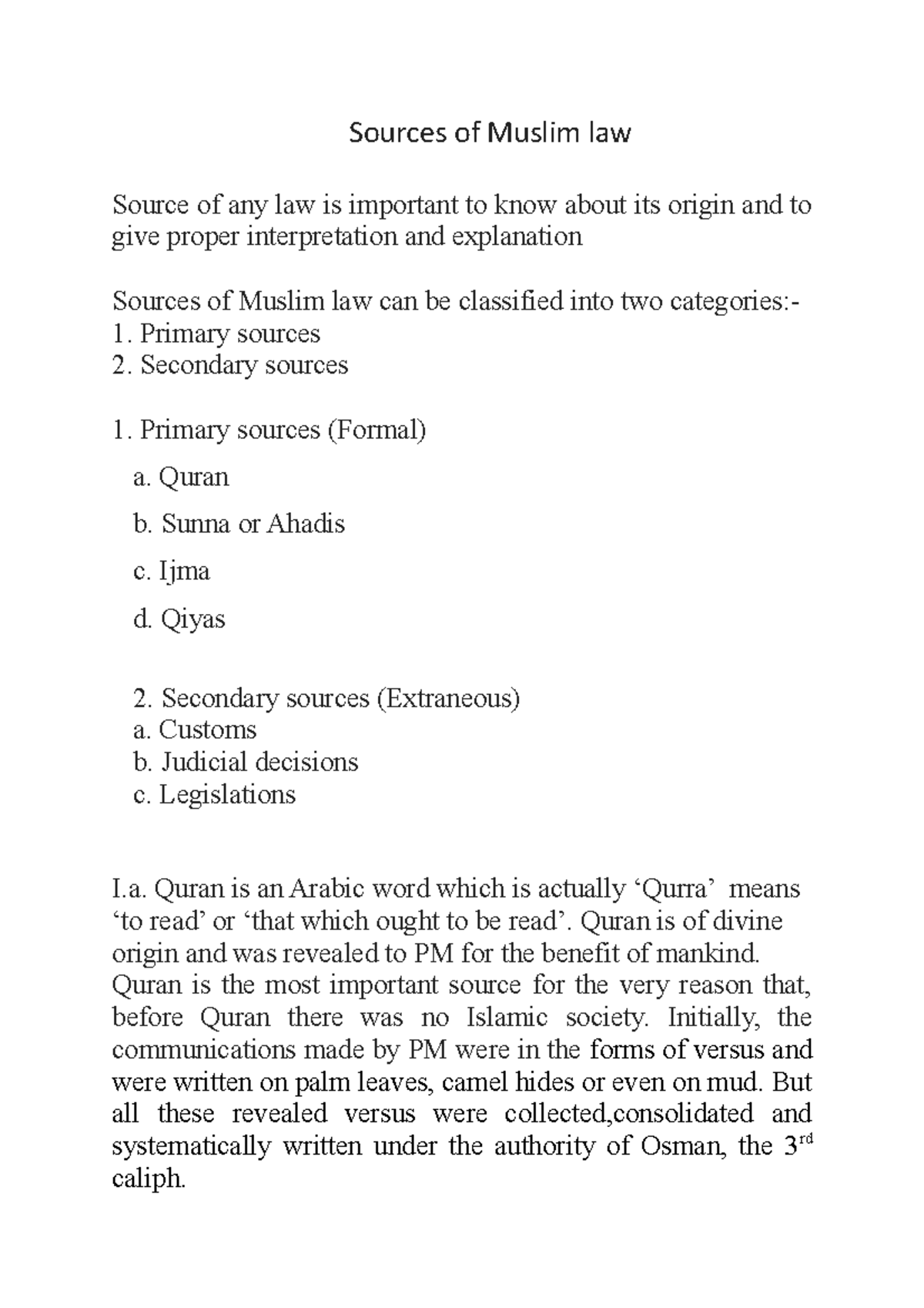 Sources of Muslim law

Source of any law is important to know about its origin and to give proper interpretation and explanation

Sources of Muslim law can be classified into two categories:-
1. Primary sources
2. Secondary sources

1. Primary sources (Formal)
a. Quran
b. Sunna or Ahadis
c. Ijma
d. Qiyas

2. Secondary sources (Extraneous)
a. Customs
b. Judicial decisions
c. Legislations

I.a. Quran is an Arabic word which is actually ‘Qurra’ means ‘to read’ or ‘that which ought to be read’. Quran is of divine origin and was revealed to PM for the benefit of mankind. Quran is the most important source for the very reason that, before Quran there was no Islamic society. Initially, the communications made by PM were in the forms of versus and were written on palm leaves, camel hides or even on mud. But all these revealed versus were collected,consolidated and systematically written under the authority of Osman, the 3$^{rd}$ caliph.